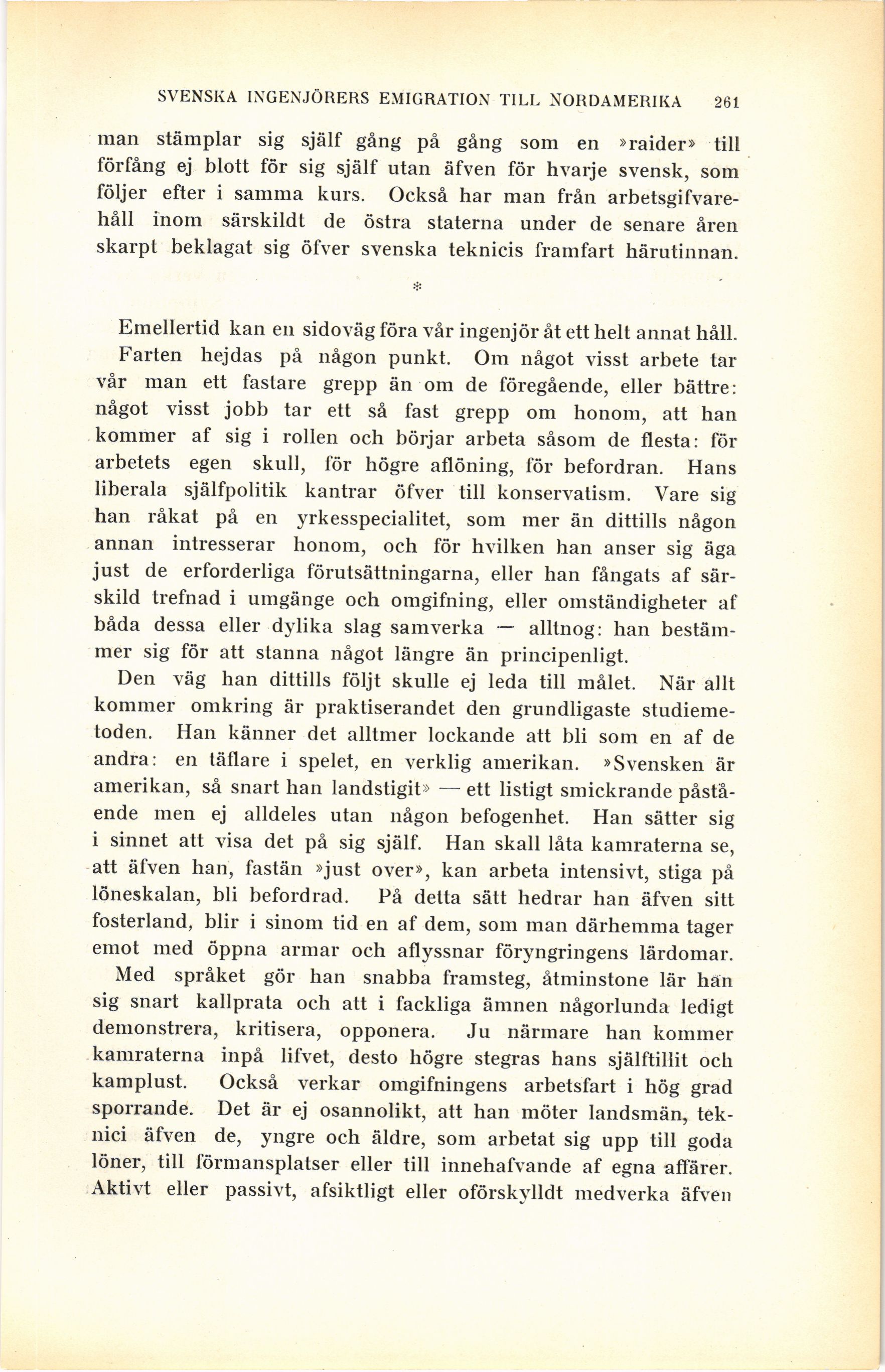 SVENSKA INGENJÖRERS EMIGRATION TILL NORDAMERIKA 261

man stämplar sig själf gång på gång som en »raider» till förfång ej blott för sig själf utan äfven för hvarje svensk, som följer efter i samma kurs. Också har man från arbetsgifvarehåll inom särskildt de östra staterna under de senare åren skarpt beklagat sig öfver svenska teknicis framfart härutinnan.

*

Emellertid kan en sidoväg föra vår ingenjör åt ett helt annat håll. Farten hejdas på någon punkt. Om något visst arbete tar vår man ett fastare grepp än om de föregående, eller bättre: något visst jobb tar ett så fast grepp om honom, att han kommer af sig i rollen och börjar arbeta såsom de flesta: för arbetets egen skull, för högre aflöning, för befordran. Hans liberala själfpolitik kantrar öfver till konservatism. Vare sig han råkat på en yrkesspecialitet, som mer än dittills någon annan intresserar honom, och för hvilken han anser sig äga just de erforderliga förutsättningarna, eller han fångats af särskild trefnad i umgänge och omgifning, eller omständigheter af båda dessa eller dylika slag samverka — alltnog: han bestämmer sig för att stanna något längre än principenligt.

Den väg han dittills följt skulle ej leda till målet. När allt kommer omkring är praktiserandet den grundligaste studiemetoden. Han känner det alltmer lockande att bli som en af de andra: en täflare i spelet, en verklig amerikan. »Svensken är amerikan, så snart han landstigit» — ett listigt smickrande påstående men ej alldeles utan någon befogenhet. Han sätter sig i sinnet att visa det på sig själf. Han skall låta kamraterna se, att äfven han, fastän »just over», kan arbeta intensivt, stiga på löneskalan, bli befordrad. På detta sätt hedrar han äfven sitt fosterland, blir i sinom tid en af dem, som man därhemma tager emot med öppna armar och aflyssnar föryngringens lärdomar.

Med språket gör han snabba framsteg, åtminstone lär han sig snart kallprata och att i fackliga ämnen någorlunda ledigt demonstrera, kritisera, opponera. Ju närmare han kommer kamraterna inpå lifvet, desto högre stegras hans själftillit och kamplust. Också verkar omgifningens arbetsfart i hög grad sporrande. Det är ej osannolikt, att han möter landsmän, teknici äfven de, yngre och äldre, som arbetat sig upp till goda löner, till förmansplatser eller till innehafvande af egna affärer. Aktivt eller passivt, afsiktligt eller oförskylldt medverka äfven